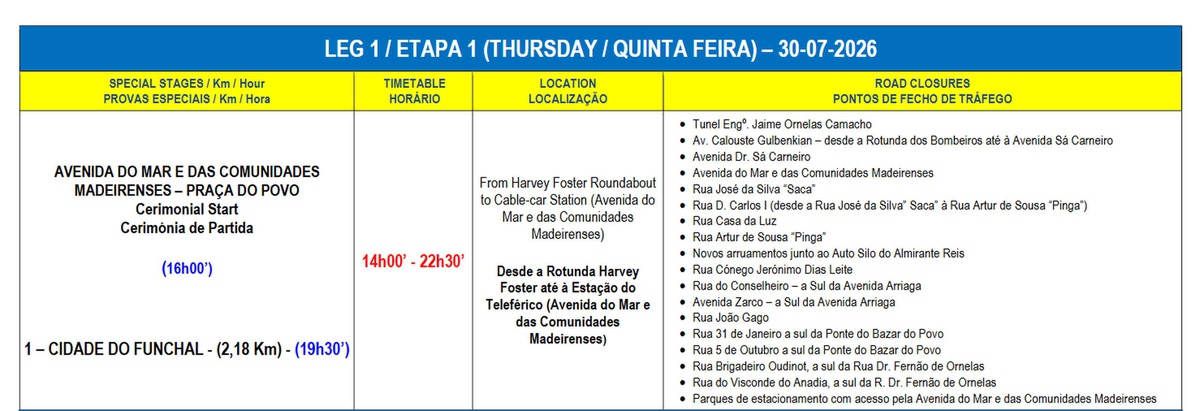 LEG 1 / ETAPA 1 (THURSDAY / QUINTA FEIRA) – 30-07-2026

| SPECIAL STAGES / Km / Hour PROVAS ESPECIAIS / Km / Hora | TIMETABLE HORÁRIO | LOCATION LOCALIZAÇÃO | ROAD CLOSURES PONTOS DE FECHO DE TRÁFEGO |
|---|---|---|---|
| AVENIDA DO MAR E DAS COMUNIDADES MADEIRENSES – PRAÇA DO POVO Cerimonial Start Cerimónia de Partida (16h00') 1 – CIDADE DO FUNCHAL - (2,18 Km) - (19h30') | 14h00' - 22h30' | From Harvey Foster Roundabout to Cable-car Station (Avenida do Mar e das Comunidades Madeirenses) Desde a Rotunda Harvey Foster até à Estação do Teleférico (Avenida do Mar e das Comunidades Madeirenses) | • Tunel Engº. Jaime Ornelas Camacho • Av. Calouste Gulbenkian – desde a Rotunda dos Bombeiros até à Avenida Sá Carneiro • Avenida Dr. Sá Carneiro • Avenida do Mar e das Comunidades Madeirenses • Rua José da Silva "Saca" • Rua D. Carlos I (desde a Rua José da Silva" Saca" à Rua Artur de Sousa "Pinga") • Rua Casa da Luz • Rua Artur de Sousa "Pinga" • Novos arruamentos junto ao Auto Silo do Almirante Reis • Rua Cónego Jerónimo Dias Leite • Rua do Conselheiro – a Sul da Avenida Arriaga • Avenida Zarco – a Sul da Avenida Arriaga • Rua João Gago • Rua 31 de Janeiro a sul da Ponte do Bazar do Povo • Rua 5 de Outubro a sul da Ponte do Bazar do Povo • Rua Brigadeiro Oudinot, a sul da Rua Dr. Fernão de Ornelas • Rua do Visconde do Anadia, a sul da R. Dr. Fernão de Ornelas • Parques de estacionamento com acesso pela Avenida do Mar e das Comunidades Madeirenses |